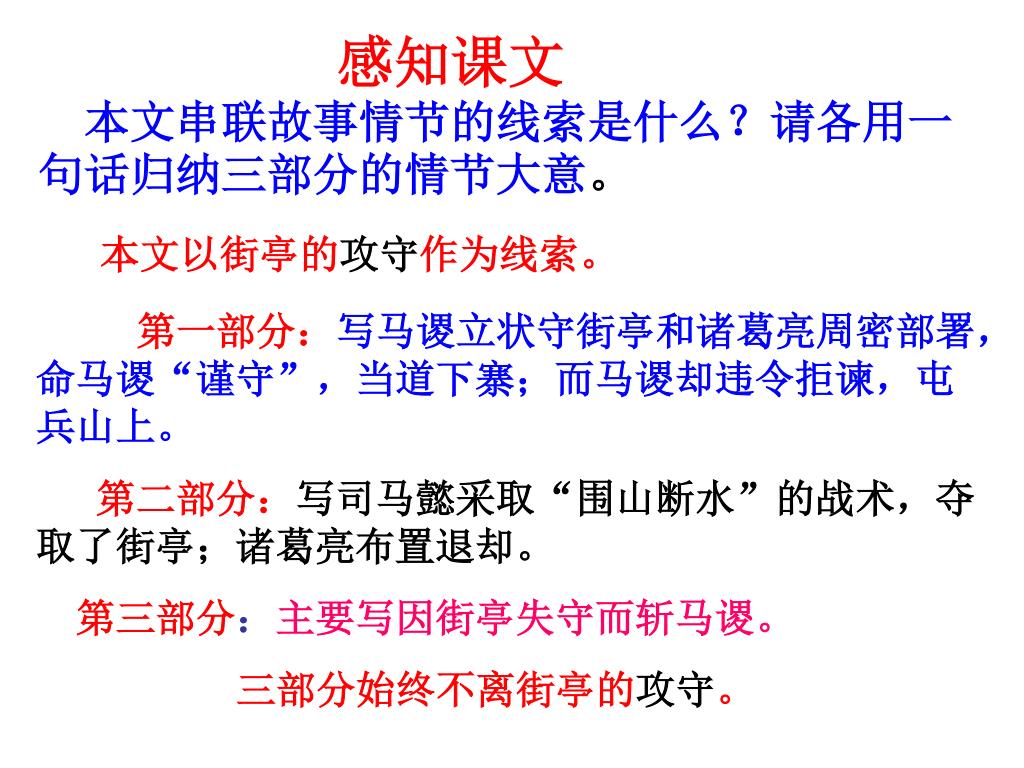 感知课文

本文串联故事情节的线索是什么？请各用一句话归纳三部分的情节大意。

本文以街亭的攻守作为线索。

第一部分：写马谡立状守街亭和诸葛亮周密部署，命马谡“谨守”，当道下寨；而马谡却违令拒谏，屯兵山上。

第二部分：写司马懿采取“围山断水”的战术，夺取了街亭；诸葛亮布置退却。

第三部分：主要写因街亭失守而斩马谡。

三部分始终不离街亭的攻守。